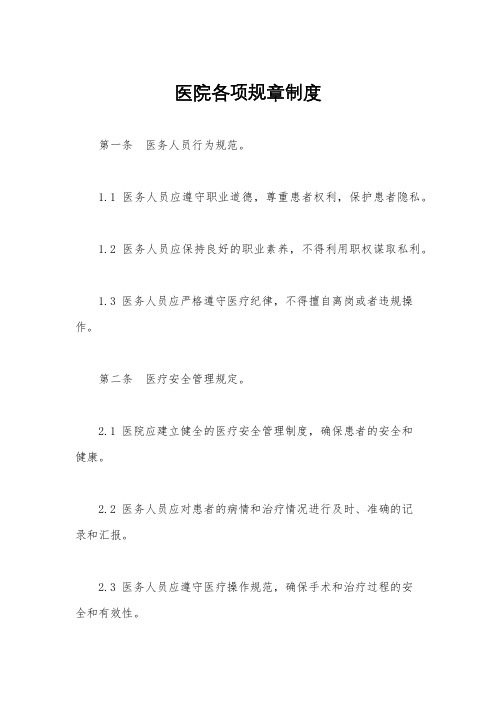 医院各项规章制度

第一条　医务人员行为规范。

1.1 医务人员应遵守职业道德，尊重患者权利，保护患者隐私。

1.2 医务人员应保持良好的职业素养，不得利用职权谋取私利。

1.3 医务人员应严格遵守医疗纪律，不得擅自离岗或者违规操作。

第二条　医疗安全管理规定。

2.1 医院应建立健全的医疗安全管理制度，确保患者的安全和健康。

2.2 医务人员应对患者的病情和治疗情况进行及时、准确的记录和汇报。

2.3 医务人员应遵守医疗操作规范，确保手术和治疗过程的安全和有效性。